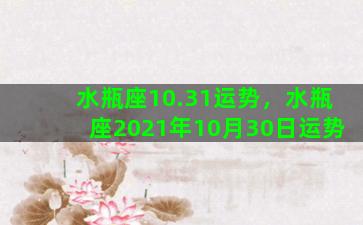 水瓶座10.31运势，水瓶座2021年10月30日运势